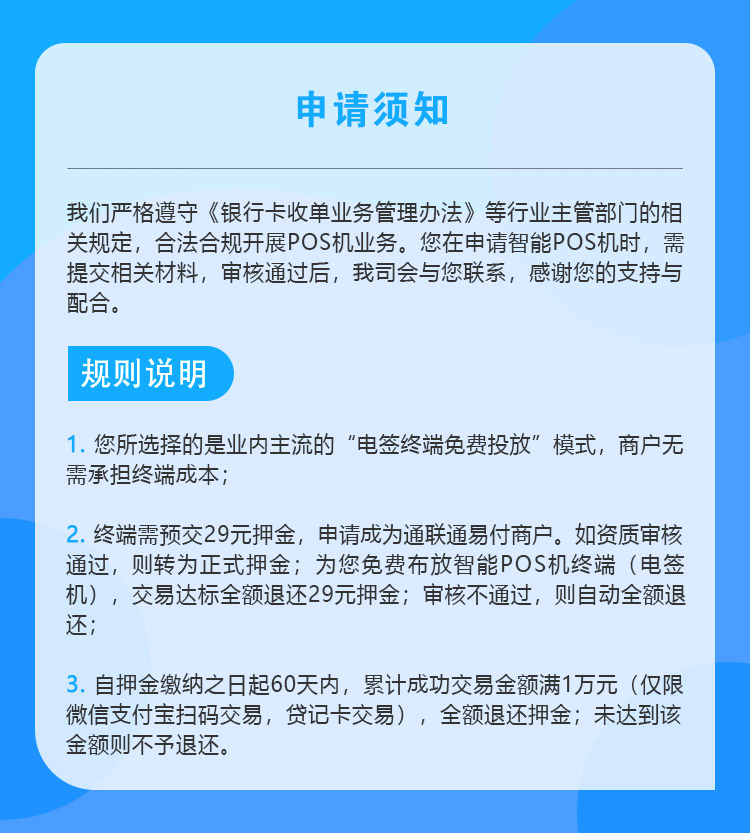 申请须知

我们严格遵守《银行卡收单业务管理办法》等行业主管部门的相关规定，合法合规开展POS机业务。您在申请智能POS机时，需提交相关材料，审核通过后，我司会与您联系，感谢您的支持与配合。

规则说明

1. 您所选择的是业内主流的“电签终端免费投放”模式，商户无需承担终端成本；

2. 终端需预交29元押金，申请成为通联通易付商户。如资质审核通过，则转为正式押金；为您免费布放智能POS机终端（电签机），交易达标全额退还29元押金；审核不通过，则自动全额退还；

3. 自押金缴纳之日起60天内，累计成功交易金额满1万元（仅限微信支付宝扫码交易，贷记卡交易），全额退还押金；未达到该金额则不予退还。